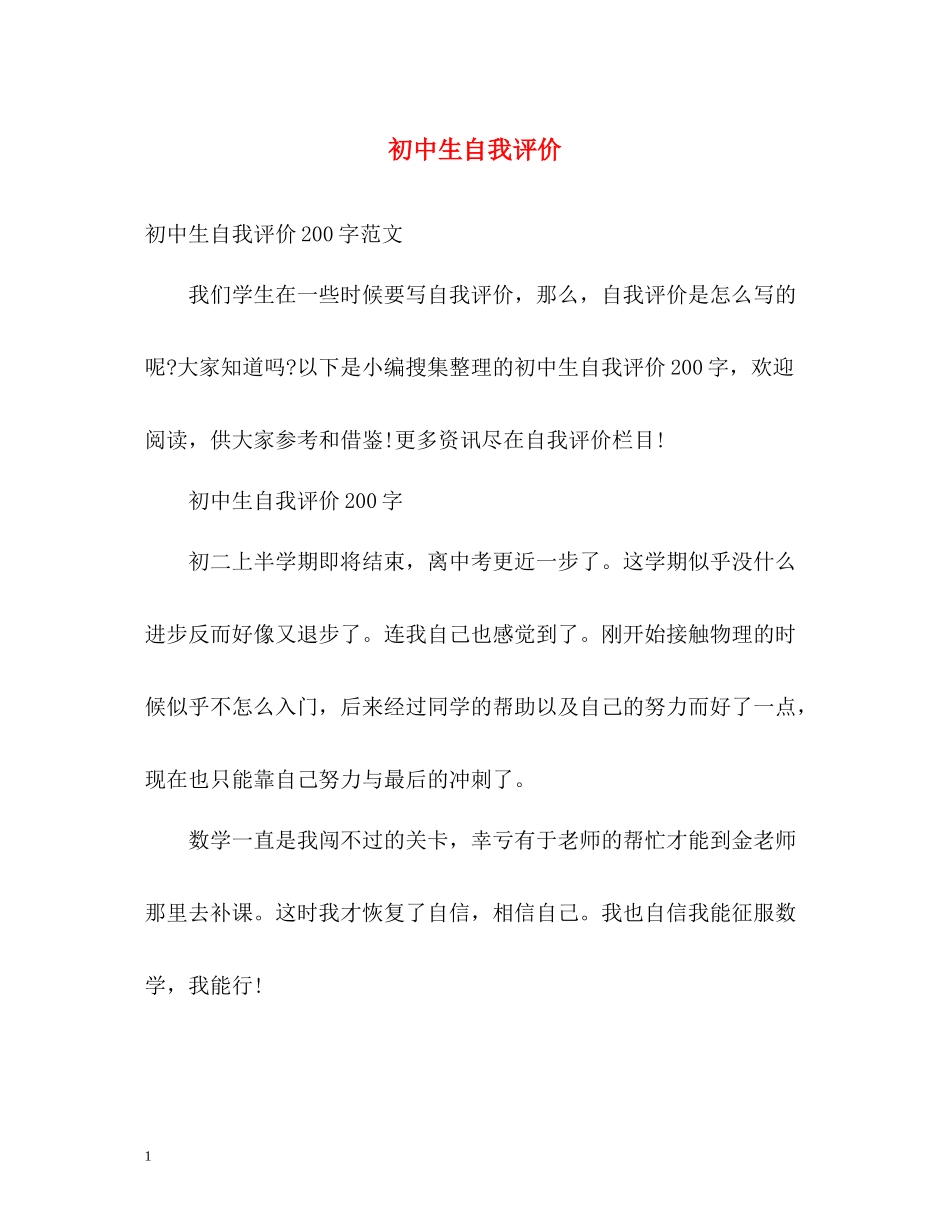 初中生自我评价

初中生自我评价200字范文

我们学生在一些时候要写自我评价，那么，自我评价是怎么写的呢?大家知道吗?以下是小编搜集整理的初中生自我评价200字，欢迎阅读，供大家参考和借鉴!更多资讯尽在自我评价栏目!

初中生自我评价200字

初二上半学期即将结束，离中考更近一步了。这学期似乎没什么进步反而好像又退步了。连我自己也感觉到了。刚开始接触物理的时候似乎不怎么入门，后来经过同学的帮助以及自己的努力而好了一点，现在也只能靠自己努力与最后的冲刺了。

数学一直是我闯不过的关卡，幸亏有于老师的帮忙才能到金老师那里去补课。这时我才恢复了自信，相信自己。我也自信我能征服数学，我能行!

1